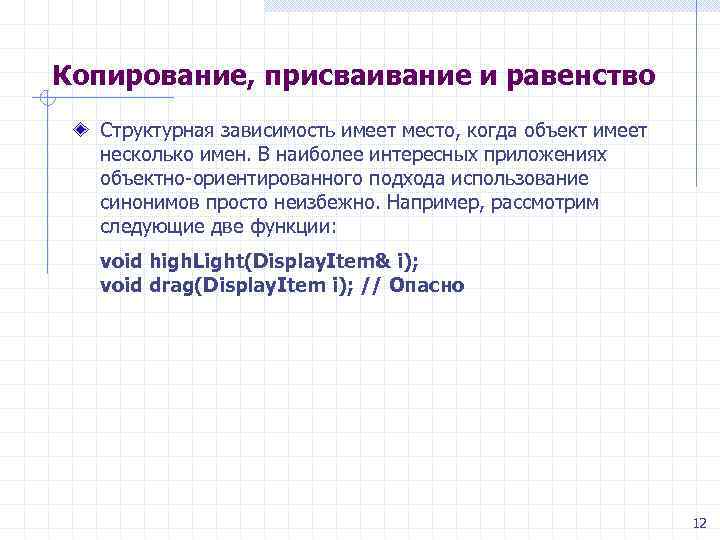 Копирование, присваивание и равенство

Структурная зависимость имеет место, когда объект имеет несколько имен. В наиболее интересных приложениях объектно-ориентированного подхода использование синонимов просто неизбежно. Например, рассмотрим следующие две функции:

void highLight(DisplayItem& i);
void drag(DisplayItem i); // Опасно

12